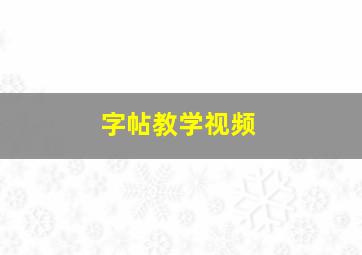 字帖教学视频